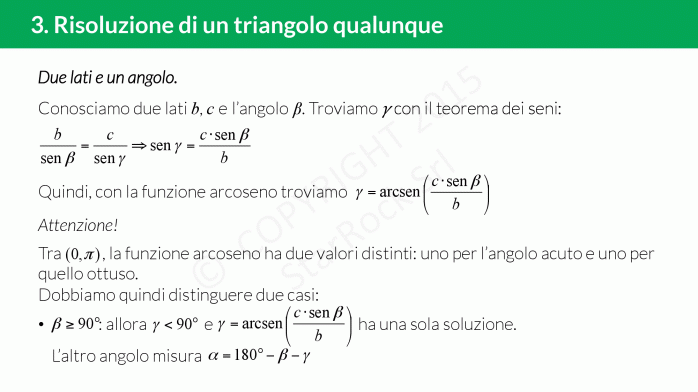 3. Risoluzione di un triangolo qualunque

Due lati e un angolo.

Conosciamo due lati $b$, $c$ e l'angolo $\beta$. Troviamo $\gamma$ con il teorema dei seni:

$\frac{b}{\text{sen}\,\beta} = \frac{c}{\text{sen}\,\gamma} \Rightarrow \text{sen}\,\gamma = \frac{c \cdot \text{sen}\,\beta}{b}$

Quindi, con la funzione arcoseno troviamo $\gamma = \text{arcsen}\left(\frac{c \cdot \text{sen}\,\beta}{b}\right)$

Attenzione!

Tra $(0, \pi)$, la funzione arcoseno ha due valori distinti: uno per l'angolo acuto e uno per quello ottuso.
Dobbiamo quindi distinguere due casi:

• $\beta \geq 90°$: allora $\gamma < 90°$ e $\gamma = \text{arcsen}\left(\frac{c \cdot \text{sen}\,\beta}{b}\right)$ ha una sola soluzione.
L'altro angolo misura $\alpha = 180° - \beta - \gamma$

© COPYRIGHT 2015 StarRock Srl